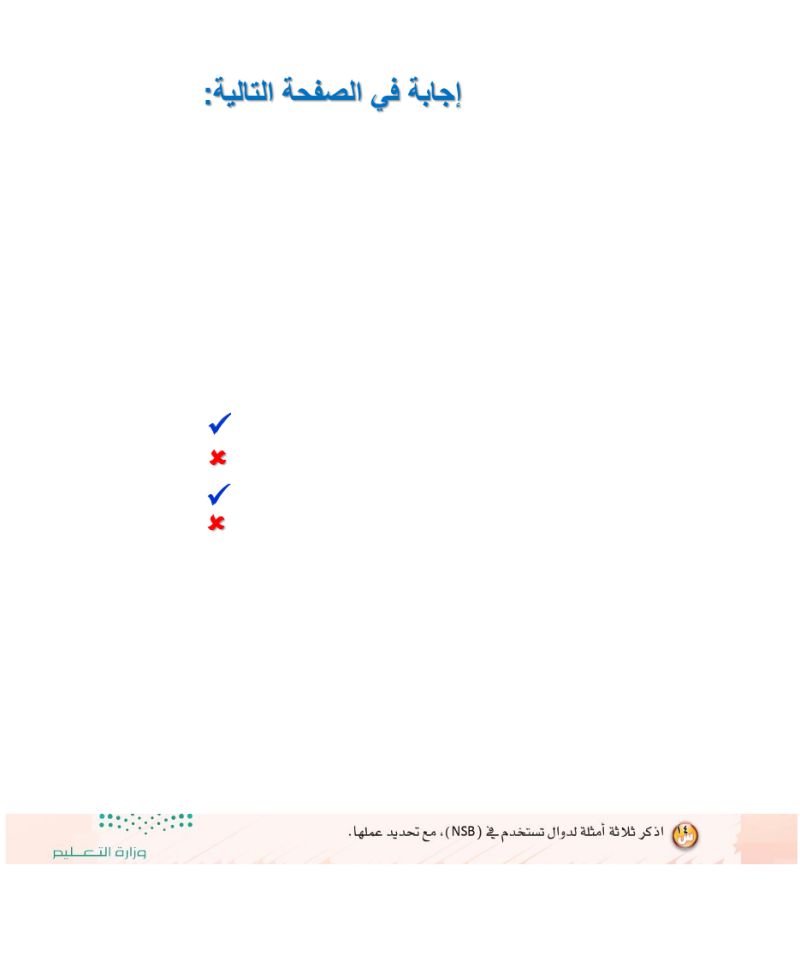 إجابة في الصفحة التالية:

✓
✗
✓
✗

س٤ اذكر ثلاثة أمثلة لدوال تستخدم في (NSB)، مع تحديد عملها.

وزارة التعليم